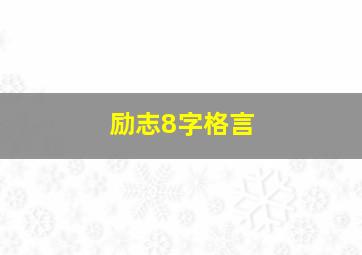 励志8字格言